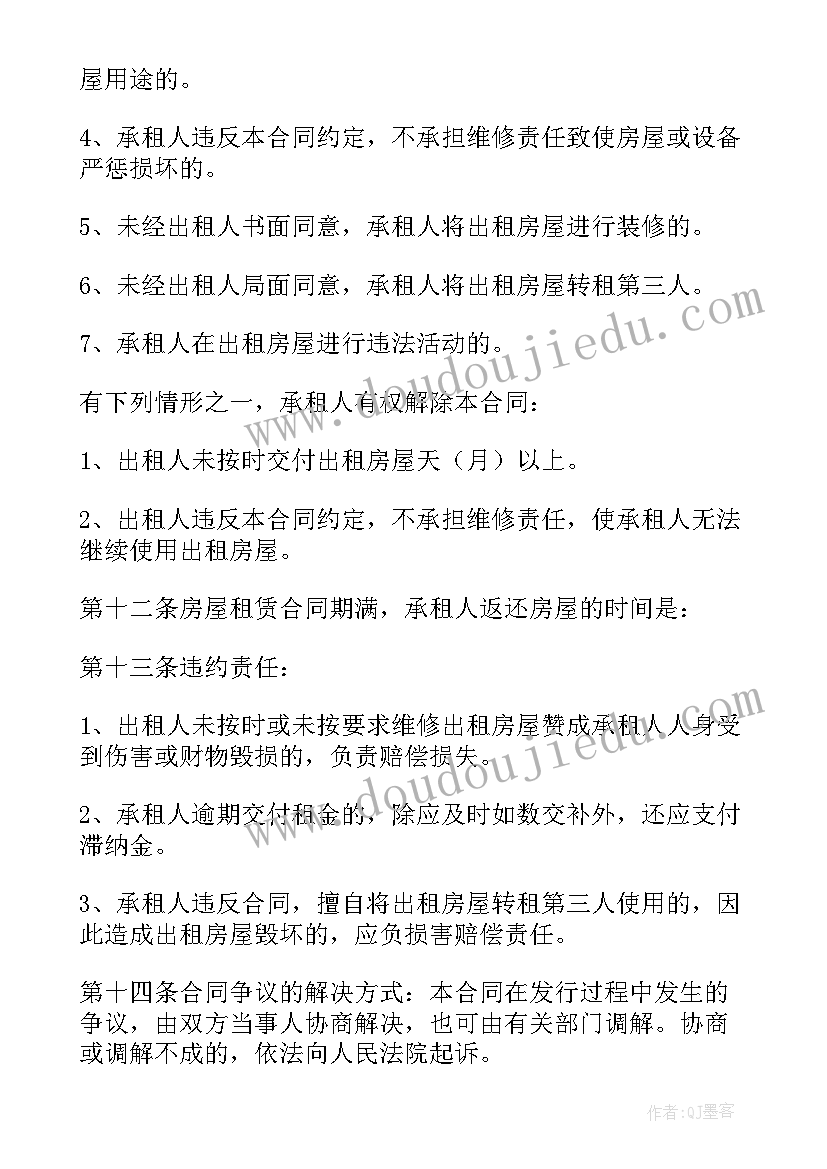 屋用途的。

4、承租人违反本合同约定，不承担维修责任致使房屋或设备严惩损坏的。

5、未经出租人书面同意，承租人将出租房屋进行装修的。

6、未经出租人局面同意，承租人将出租房屋转租第三人。

7、承租人在出租房屋进行违法活动的。

有下列情形之一，承租人有权解除本合同：

1、出租人未按时交付出租房屋天（月）以上。

2、出租人违反本合同约定，不承担维修责任，使承租人无法继续使用出租房屋。

第十二条房屋租赁合同期满，承租人返还房屋的时间是：

第十三条违约责任：

1、出租人未按时或未按要求维修出租房屋赞成承租人人身受到伤害或财物毁损的，负责赔偿损失。

2、承租人逾期交付租金的，除应及时如数交补外，还应支付滞纳金。

3、承租人违反合同，擅自将出租房屋转租第三人使用的，因此造成出租房屋毁坏的，应负损害赔偿责任。

第十四条合同争议的解决方式：本合同在发行过程中发生的争议，由双方当事人协商解决，也可由有关部门调解。协商或调解不成的，依法向人民法院起诉。

www.doudoujiedu.com

www.doudoujiedu.com

作者:QJ墨客